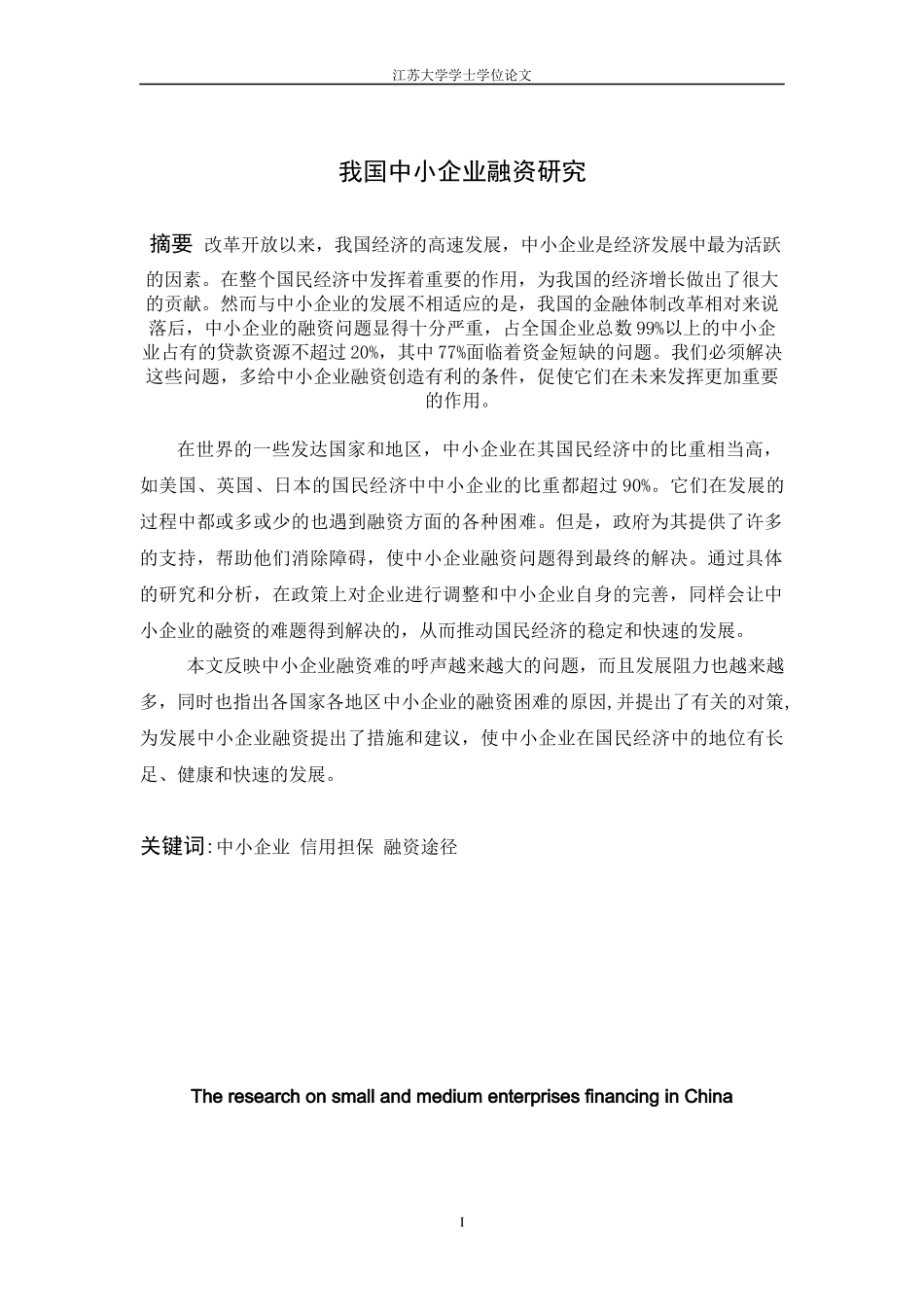 江苏大学学士学位论文

我国中小企业融资研究

摘要 改革开放以来，我国经济的高速发展，中小企业是经济发展中最为活跃的因素。在整个国民经济中发挥着重要的作用，为我国的经济增长做出了很大的贡献。然而与中小企业的发展不相适应的是，我国的金融体制改革相对来说落后，中小企业的融资问题显得十分严重，占全国企业总数99%以上的中小企业占有的贷款资源不超过20%，其中77%面临着资金短缺的问题。我们必须解决这些问题，多给中小企业融资创造有利的条件，促使它们在未来发挥更加重要的作用。

在世界的一些发达国家和地区，中小企业在其国民经济中的比重相当高，如美国、英国、日本的国民经济中中小企业的比重都超过90%。它们在发展的过程中都或多或少的也遇到融资方面的各种困难。但是，政府为其提供了许多的支持，帮助他们消除障碍，使中小企业融资问题得到最终的解决。通过具体的研究和分析，在政策上对企业进行调整和中小企业自身的完善，同样会让中小企业的融资的难题得到解决的，从而推动国民经济的稳定和快速的发展。

本文反映中小企业融资难的呼声越来越大的问题，而且发展阻力也越来越多，同时也指出各国家各地区中小企业的融资困难的原因,并提出了有关的对策,为发展中小企业融资提出了措施和建议，使中小企业在国民经济中的地位有长足、健康和快速的发展。

关键词:中小企业 信用担保 融资途径

The research on small and medium enterprises financing in China

I